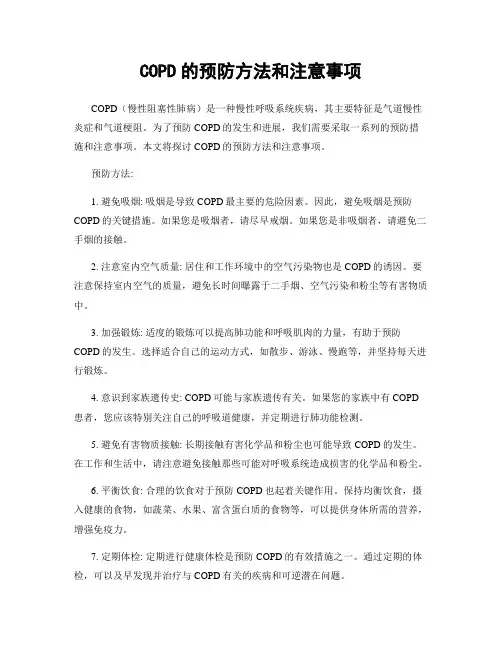 COPD 的预防方法和注意事项

COPD（慢性阻塞性肺病）是一种慢性呼吸系统疾病，其主要特征是气道慢性炎症和气道梗阻。为了预防 COPD 的发生和进展，我们需要采取一系列的预防措施和注意事项。本文将探讨 COPD 的预防方法和注意事项。

预防方法:

1. 避免吸烟: 吸烟是导致 COPD 最主要的危险因素。因此，避免吸烟是预防 COPD 的关键措施。如果您是吸烟者，请尽早戒烟。如果您是非吸烟者，请避免二手烟的接触。

2. 注意室内空气质量: 居住和工作环境中的空气污染物也是 COPD 的诱因。要注意保持室内空气的质量，避免长时间曝露于二手烟、空气污染和粉尘等有害物质中。

3. 加强锻炼: 适度的锻炼可以提高肺功能和呼吸肌肉的力量，有助于预防 COPD 的发生。选择适合自己的运动方式，如散步、游泳、慢跑等，并坚持每天进行锻炼。

4. 意识到家族遗传史: COPD 可能与家族遗传有关。如果您的家族中有 COPD 患者，您应该特别关注自己的呼吸道健康，并定期进行肺功能检测。

5. 避免有害物质接触: 长期接触有害化学品和粉尘也可能导致 COPD 的发生。在工作和生活中，请注意避免接触那些可能对呼吸系统造成损害的化学品和粉尘。

6. 平衡饮食: 合理的饮食对于预防 COPD 也起着关键作用。保持均衡饮食，摄入健康的食物，如蔬菜、水果、富含蛋白质的食物等，可以提供身体所需的营养，增强免疫力。

7. 定期体检: 定期进行健康体检是预防 COPD 的有效措施之一。通过定期的体检，可以及早发现并治疗与 COPD 有关的疾病和可逆潜在问题。